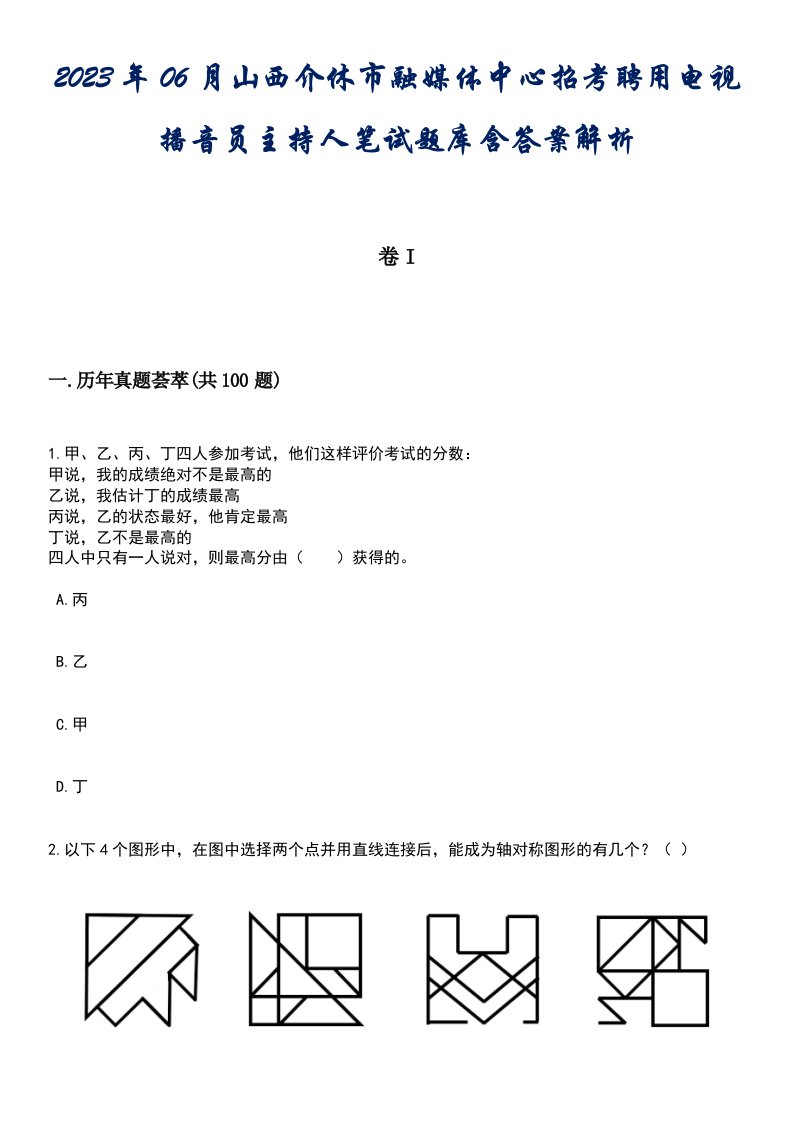 2023年06月山西介休市融媒体中心招考聘用电视播音员主持人笔试题库含答案解析

卷I

一.历年真题荟萃(共100题)

1.甲、乙、丙、丁四人参加考试，他们这样评价考试的分数：
甲说，我的成绩绝对不是最高的
乙说，我估计丁的成绩最高
丙说，乙的状态最好，他肯定最高
丁说，乙不是最高的
四人中只有一人说对，则最高分由（　　）获得的。

A.丙

B.乙

C.甲

D.丁

2.以下4个图形中，在图中选择两个点并用直线连接后，能成为轴对称图形的有几个？（ ）